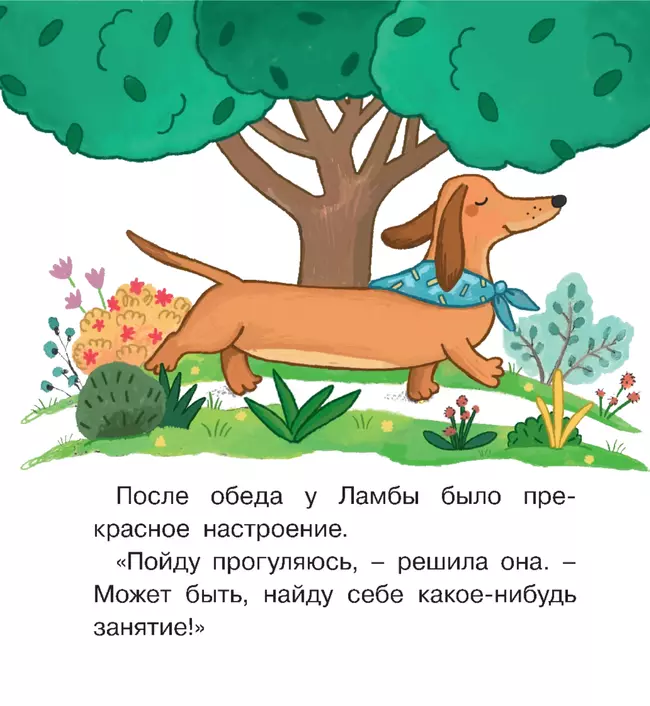 После обеда у Ламбы было прекрасное настроение.

«Пойду прогуляюсь, – решила она. – Может быть, найду себе какое-нибудь занятие!»